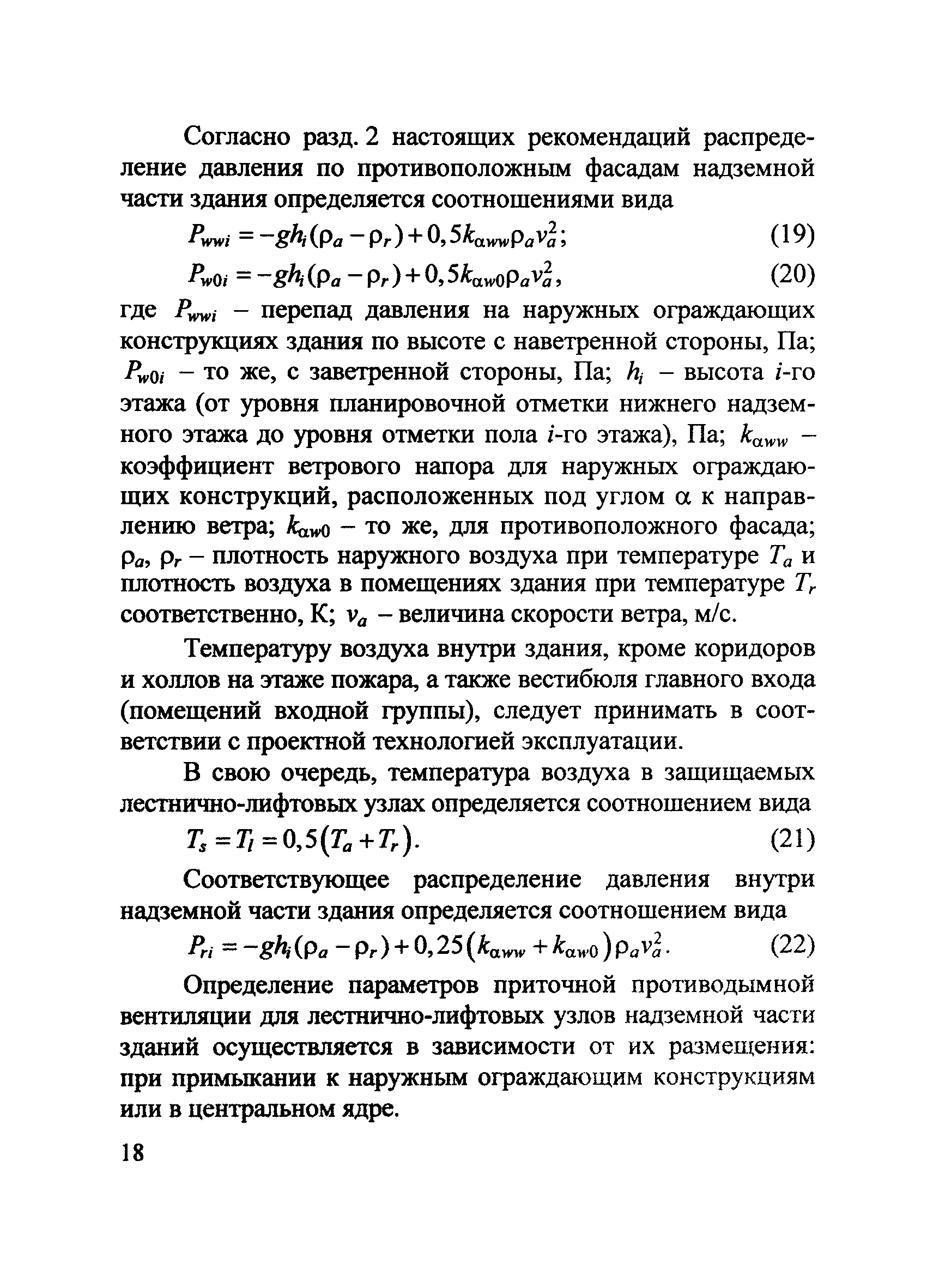 Согласно разд. 2 настоящих рекомендаций распределение давления по противоположным фасадам надземной части здания определяется соотношениями вида

$P_{wwi} = -gh_i(\rho_a - \rho_r) + 0,5k_{\alpha ww}\rho_a v_a^2;$ (19)

$P_{w0i} = -gh_i(\rho_a - \rho_r) + 0,5k_{\alpha w0}\rho_a v_a^2,$ (20)

где $P_{wwi}$ – перепад давления на наружных ограждающих конструкциях здания по высоте с наветренной стороны, Па; $P_{w0i}$ – то же, с заветренной стороны, Па; $h_i$ – высота $i$-го этажа (от уровня планировочной отметки нижнего надземного этажа до уровня отметки пола $i$-го этажа), Па; $k_{\alpha ww}$ – коэффициент ветрового напора для наружных ограждающих конструкций, расположенных под углом $\alpha$ к направлению ветра; $k_{\alpha w0}$ – то же, для противоположного фасада; $\rho_a$, $\rho_r$ – плотность наружного воздуха при температуре $T_a$ и плотность воздуха в помещениях здания при температуре $T_r$ соответственно, К; $v_a$ – величина скорости ветра, м/с.

Температуру воздуха внутри здания, кроме коридоров и холлов на этаже пожара, а также вестибюля главного входа (помещений входной группы), следует принимать в соответствии с проектной технологией эксплуатации.

В свою очередь, температура воздуха в защищаемых лестнично-лифтовых узлах определяется соотношением вида

$T_s = T_l = 0,5(T_a + T_r).$ (21)

Соответствующее распределение давления внутри надземной части здания определяется соотношением вида

$P_{ri} = -gh_i(\rho_a - \rho_r) + 0,25(k_{\alpha ww} + k_{\alpha w0})\rho_a v_a^2.$ (22)

Определение параметров приточной противодымной вентиляции для лестнично-лифтовых узлов надземной части зданий осуществляется в зависимости от их размещения: при примыкании к наружным ограждающим конструкциям или в центральном ядре.

18